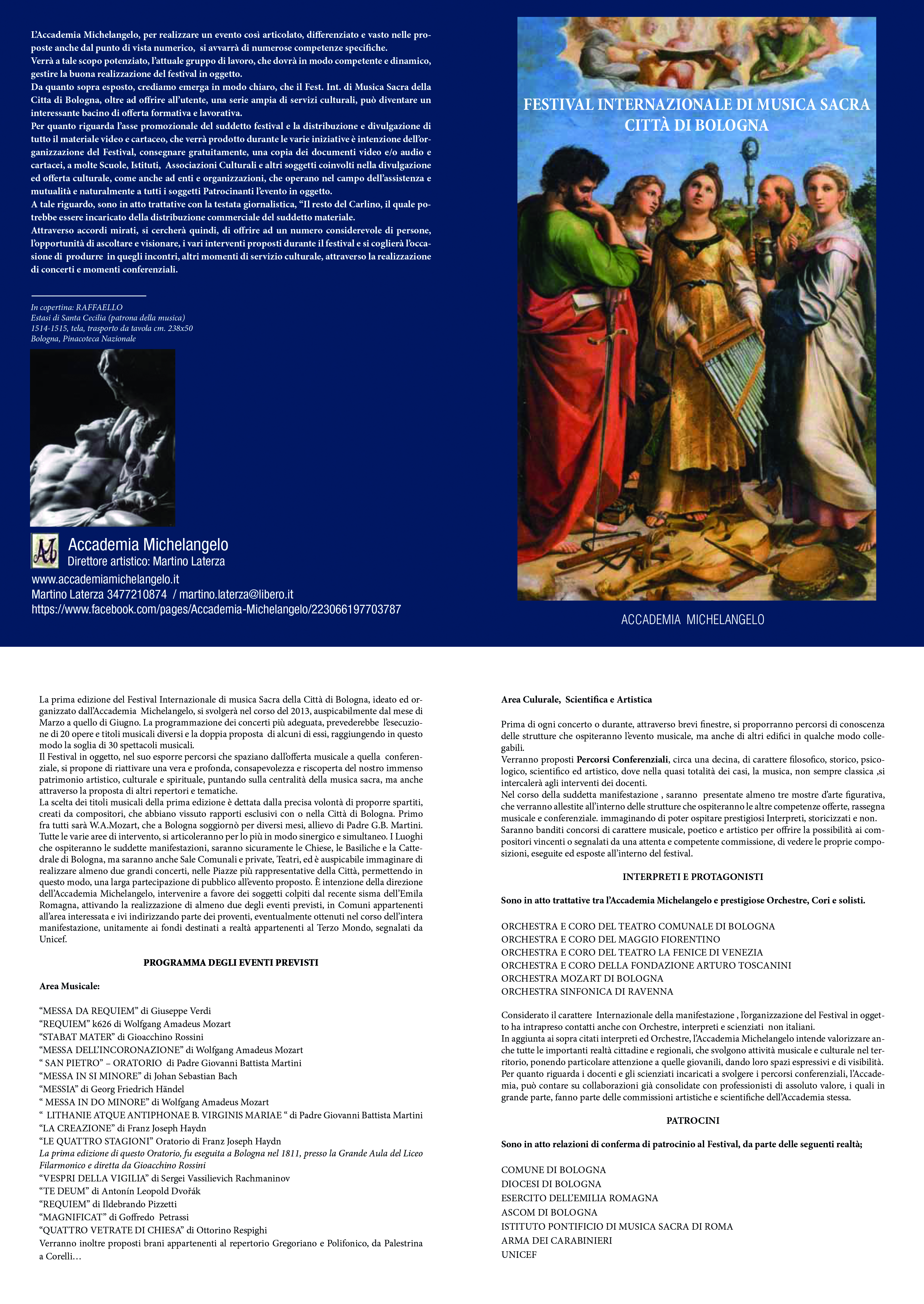 L'Accademia Michelangelo, per realizzare un evento così articolato, differenziato e vasto nelle proposte anche dal punto di vista numerico, si avvarrà di numerose competenze specifiche.
Verrà a tale scopo potenziato, l'attuale gruppo di lavoro, che dovrà in modo competente e dinamico, gestire la buona realizzazione del festival in oggetto.
Da quanto sopra esposto, crediamo emerga in modo chiaro, che il Fest. Int. di Musica Sacra della Citta di Bologna, oltre ad offrire all'utente, una serie ampia di servizi culturali, può diventare un interessante bacino di offerta formativa e lavorativa.
Per quanto riguarda l'asse promozionale del suddetto festival e la distribuzione e divulgazione di tutto il materiale video e cartaceo, che verrà prodotto durante le varie iniziative è intenzione dell'organizzazione del Festival, consegnare gratuitamente, una copia dei documenti video e/o audio e cartacei, a molte Scuole, Istituti, Associazioni Culturali e altri soggetti coinvolti nella divulgazione ed offerta culturale, come anche ad enti e organizzazioni, che operano nel campo dell'assistenza e mutualità e naturalmente a tutti i soggetti Patrocinanti l'evento in oggetto.
A tale riguardo, sono in atto trattative con la testata giornalistica, "Il resto del Carlino, il quale potrebbe essere incaricato della distribuzione commerciale del suddetto materiale.
Attraverso accordi mirati, si cercherà quindi, di offrire ad un numero considerevole di persone, l'opportunità di ascoltare e visionare, i vari interventi proposti durante il festival e si coglierà l'occasione di produrre in quegli incontri, altri momenti di servizio culturale, attraverso la realizzazione di concerti e momenti conferenziali.

In copertina: RAFFAELLO
Estasi di Santa Cecilia (patrona della musica)
1514-1515, tela, trasporto da tavola cm. 238x50
Bologna, Pinacoteca Nazionale

Accademia Michelangelo
Direttore artistico: Martino Laterza
www.accademiamichelangelo.it
Martino Laterza 3477210874 / martino.laterza@libero.it
https://www.facebook.com/pages/Accademia-Michelangelo/223066197703787

FESTIVAL INTERNAZIONALE DI MUSICA SACRA
CITTÀ DI BOLOGNA

ACCADEMIA MICHELANGELO

La prima edizione del Festival Internazionale di musica Sacra della Città di Bologna, ideato ed organizzato dall'Accademia Michelangelo, si svolgerà nel corso del 2013, auspicabilmente dal mese di Marzo a quello di Giugno. La programmazione dei concerti più adeguata, prevederebbe l'esecuzione di 20 opere e titoli musicali diversi e la doppia proposta di alcuni di essi, raggiungendo in questo modo la soglia di 30 spettacoli musicali.
Il Festival in oggetto, nel suo esporre percorsi che spaziano dall'offerta musicale a quella conferenziale, si propone di riattivare una vera e profonda, consapevolezza e riscoperta del nostro immenso patrimonio artistico, culturale e spirituale, puntando sulla centralità della musica sacra, ma anche attraverso la proposta di altri repertori e tematiche.
La scelta dei titoli musicali della prima edizione è dettata dalla precisa volontà di proporre spartiti, creati da compositori, che abbiano vissuto rapporti esclusivi con o nella Città di Bologna. Primo fra tutti sarà W.A.Mozart, che a Bologna soggiornò per diversi mesi, allievo di Padre G.B. Martini.
Tutte le varie aree di intervento, si articoleranno per lo più in modo sinergico e simultaneo. I Luoghi che ospiteranno le suddette manifestazioni, saranno sicuramente le Chiese, le Basiliche e la Cattedrale di Bologna, ma saranno anche Sale Comunali e private, Teatri, ed è auspicabile immaginare di realizzare almeno due grandi concerti, nelle Piazze più rappresentative della Città, permettendo in questo modo, una larga partecipazione di pubblico all'evento proposto. È intenzione della direzione dell'Accademia Michelangelo, intervenire a favore dei soggetti colpiti dal recente sisma dell'Emila Romagna, attivando la realizzazione di almeno due degli eventi previsti, in Comuni appartenenti all'area interessata e ivi indirizzando parte dei proventi, eventualmente ottenuti nel corso dell'intera manifestazione, unitamente ai fondi destinati a realtà appartenenti al Terzo Mondo, segnalati da Unicef.

PROGRAMMA DEGLI EVENTI PREVISTI

Area Musicale:

"MESSA DA REQUIEM" di Giuseppe Verdi
"REQUIEM" k626 di Wolfgang Amadeus Mozart
"STABAT MATER" di Gioacchino Rossini
"MESSA DELL'INCORONAZIONE" di Wolfgang Amadeus Mozart
" SAN PIETRO" – ORATORIO di Padre Giovanni Battista Martini
"MESSA IN SI MINORE" di Johan Sebastian Bach
"MESSIA" di Georg Friedrich Händel
" MESSA IN DO MINORE" di Wolfgang Amadeus Mozart
" LITHANIE ATQUE ANTIPHONAE B. VIRGINIS MARIAE " di Padre Giovanni Battista Martini
"LA CREAZIONE" di Franz Joseph Haydn
"LE QUATTRO STAGIONI" Oratorio di Franz Joseph Haydn
La prima edizione di questo Oratorio, fu eseguita a Bologna nel 1811, presso la Grande Aula del Liceo Filarmonico e diretta da Gioacchino Rossini
"VESPRI DELLA VIGILIA" di Sergei Vassilievich Rachmaninov
"TE DEUM" di Antonín Leopold Dvořák
"REQUIEM" di Ildebrando Pizzetti
"MAGNIFICAT" di Goffredo Petrassi
"QUATTRO VETRATE DI CHIESA" di Ottorino Respighi
Verranno inoltre proposti brani appartenenti al repertorio Gregoriano e Polifonico, da Palestrina a Corelli…

Area Culurale, Scientifica e Artistica

Prima di ogni concerto o durante, attraverso brevi finestre, si proporranno percorsi di conoscenza delle strutture che ospiteranno l'evento musicale, ma anche di altri edifici in qualche modo collegabili.
Verranno proposti Percorsi Conferenziali, circa una decina, di carattere filosofico, storico, psicologico, scientifico ed artistico, dove nella quasi totalità dei casi, la musica, non sempre classica ,si intercalerà agli interventi dei docenti.
Nel corso della suddetta manifestazione , saranno presentate almeno tre mostre d'arte figurativa, che verranno allestite all'interno delle strutture che ospiteranno le altre competenze offerte, rassegna musicale e conferenziale. immaginando di poter ospitare prestigiosi Interpreti, storicizzati e non.
Saranno banditi concorsi di carattere musicale, poetico e artistico per offrire la possibilità ai compositori vincenti o segnalati da una attenta e competente commissione, di vedere le proprie composizioni, eseguite ed esposte all'interno del festival.

INTERPRETI E PROTAGONISTI

Sono in atto trattative tra l'Accademia Michelangelo e prestigiose Orchestre, Cori e solisti.

ORCHESTRA E CORO DEL TEATRO COMUNALE DI BOLOGNA
ORCHESTRA E CORO DEL MAGGIO FIORENTINO
ORCHESTRA E CORO DEL TEATRO LA FENICE DI VENEZIA
ORCHESTRA E CORO DELLA FONDAZIONE ARTURO TOSCANINI
ORCHESTRA MOZART DI BOLOGNA
ORCHESTRA SINFONICA DI RAVENNA

Considerato il carattere Internazionale della manifestazione , l'organizzazione del Festival in oggetto ha intrapreso contatti anche con Orchestre, interpreti e scienziati non italiani.
In aggiunta ai sopra citati interpreti ed Orchestre, l'Accademia Michelangelo intende valorizzare anche tutte le importanti realtà cittadine e regionali, che svolgono attività musicale e culturale nel territorio, ponendo particolare attenzione a quelle giovanili, dando loro spazi espressivi e di visibilità.
Per quanto riguarda i docenti e gli scienziati incaricati a svolgere i percorsi conferenziali, l'Accademia, può contare su collaborazioni già consolidate con professionisti di assoluto valore, i quali in grande parte, fanno parte delle commissioni artistiche e scientifiche dell'Accademia stessa.

PATROCINI

Sono in atto relazioni di conferma di patrocinio al Festival, da parte delle seguenti realtà;

COMUNE DI BOLOGNA
DIOCESI DI BOLOGNA
ESERCITO DELL'EMILIA ROMAGNA
ASCOM DI BOLOGNA
ISTITUTO PONTIFICIO DI MUSICA SACRA DI ROMA
ARMA DEI CARABINIERI
UNICEF